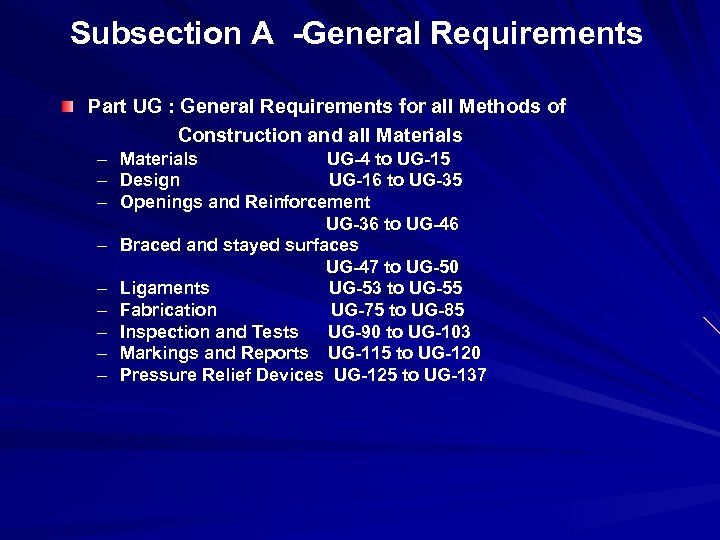 Subsection A -General Requirements

Part UG : General Requirements for all Methods of Construction and all Materials

– Materials UG-4 to UG-15
– Design UG-16 to UG-35
– Openings and Reinforcement UG-36 to UG-46
– Braced and stayed surfaces UG-47 to UG-50
– Ligaments UG-53 to UG-55
– Fabrication UG-75 to UG-85
– Inspection and Tests UG-90 to UG-103
– Markings and Reports UG-115 to UG-120
– Pressure Relief Devices UG-125 to UG-137